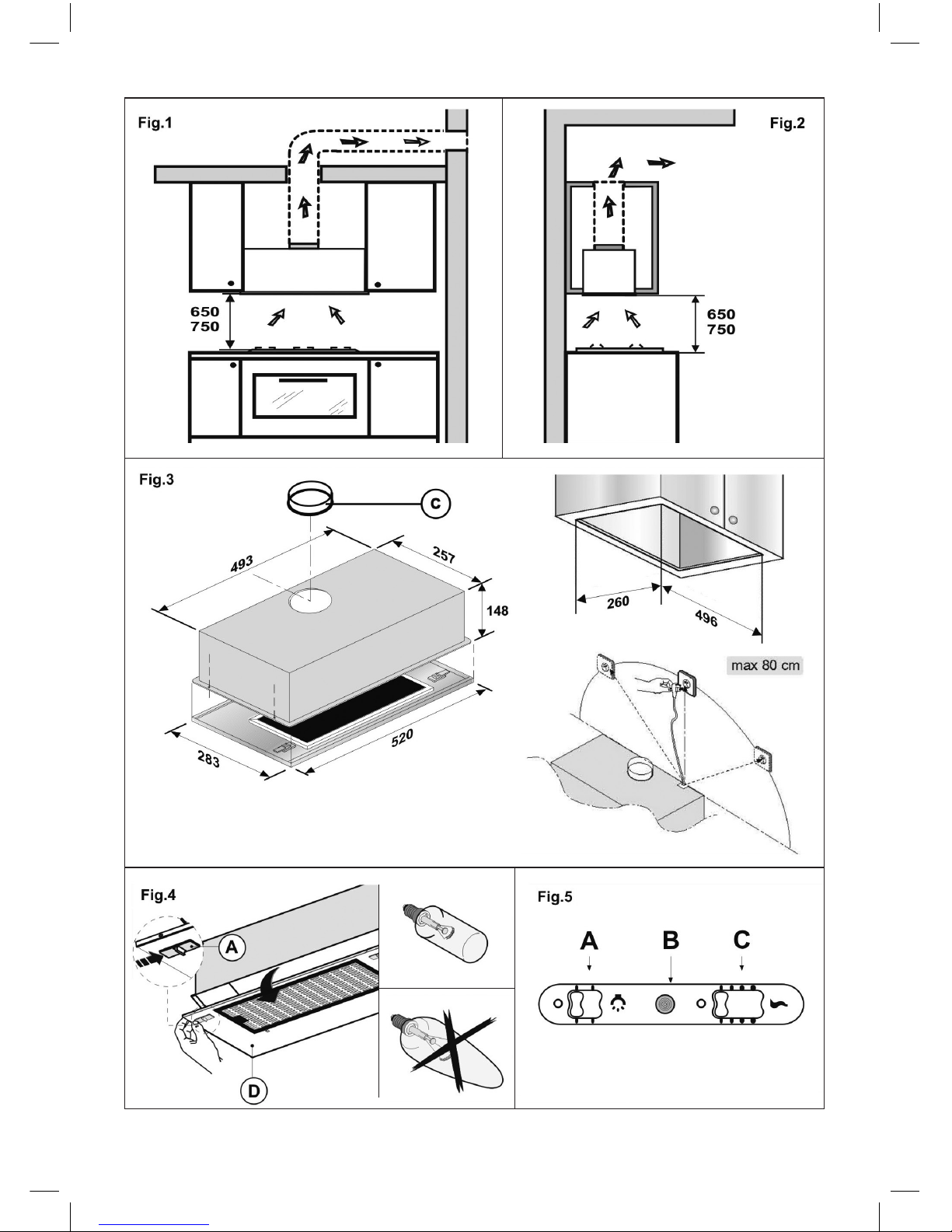 Fig.1

650
750

Fig.2

650
750

Fig.3

C

493

257

148

283

520

260

496

max 80 cm

Fig.4

A

D

Fig.5

A B C